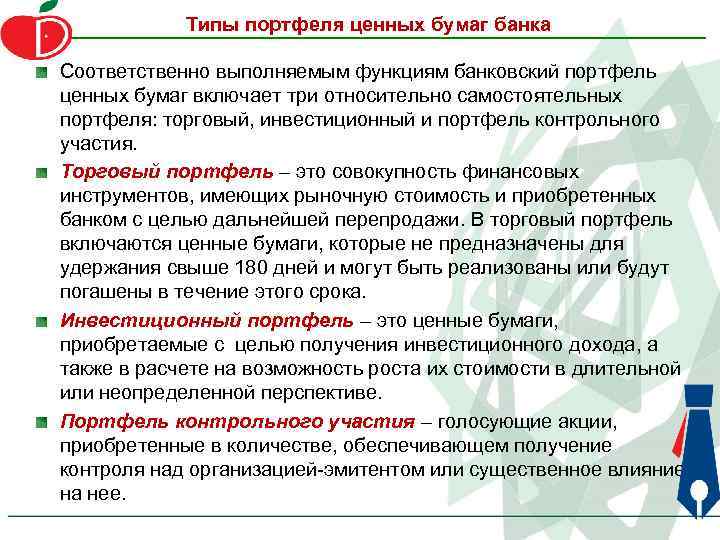 Типы портфеля ценных бумаг банка

Соответственно выполняемым функциям банковский портфель ценных бумаг включает три относительно самостоятельных портфеля: торговый, инвестиционный и портфель контрольного участия.

Торговый портфель – это совокупность финансовых инструментов, имеющих рыночную стоимость и приобретенных банком с целью дальнейшей перепродажи. В торговый портфель включаются ценные бумаги, которые не предназначены для удержания свыше 180 дней и могут быть реализованы или будут погашены в течение этого срока.

Инвестиционный портфель – это ценные бумаги, приобретаемые с целью получения инвестиционного дохода, а также в расчете на возможность роста их стоимости в длительной или неопределенной перспективе.

Портфель контрольного участия – голосующие акции, приобретенные в количестве, обеспечивающем получение контроля над организацией-эмитентом или существенное влияние на нее.